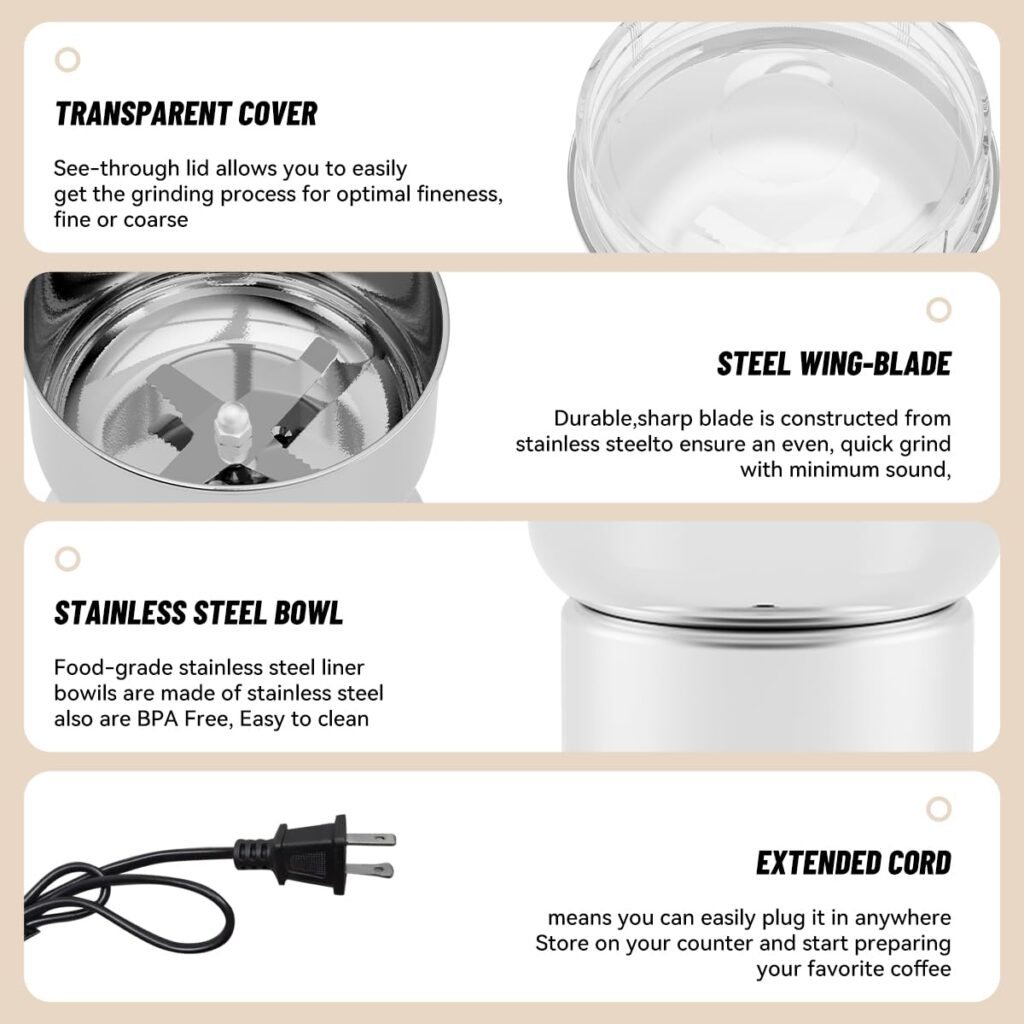 TRANSPARENT COVER

See-through lid allows you to easily get the grinding process for optimal fineness, fine or coarse

STEEL WING-BLADE

Durable,sharp blade is constructed from stainless steelto ensure an even, quick grind with minimum sound,

STAINLESS STEEL BOWL

Food-grade stainless steel liner bowils are made of stainless steel also are BPA Free, Easy to clean

EXTENDED CORD

means you can easily plug it in anywhere Store on your counter and start preparing your favorite coffee